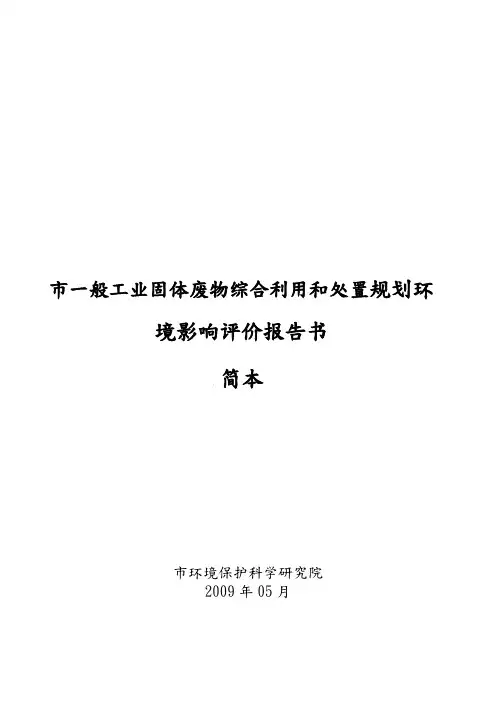 市一般工业固体废物综合利用和处置规划环境影响评价报告书

简本

市环境保护科学研究院
2009年05月